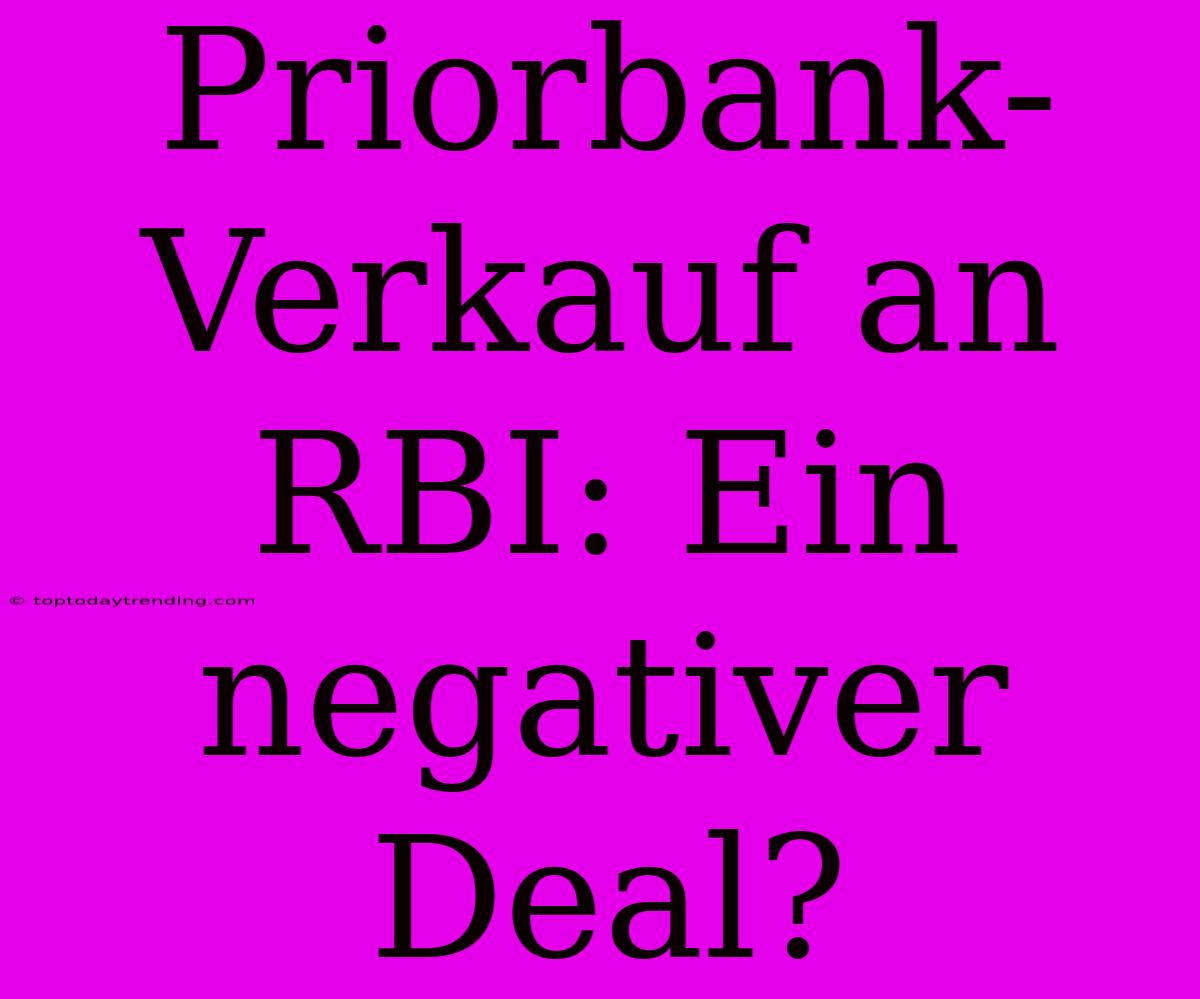 Priorbank-Verkauf an RBI: Ein negativer Deal?

© toptodaytrending.com